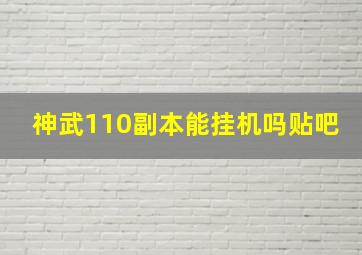 神武110副本能挂机吗贴吧